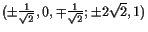 $(\pm\frac{1}{\sqrt{2}}, 0, \mp\frac{1}{\sqrt{2}}; \pm 2\sqrt{2}, 1)$